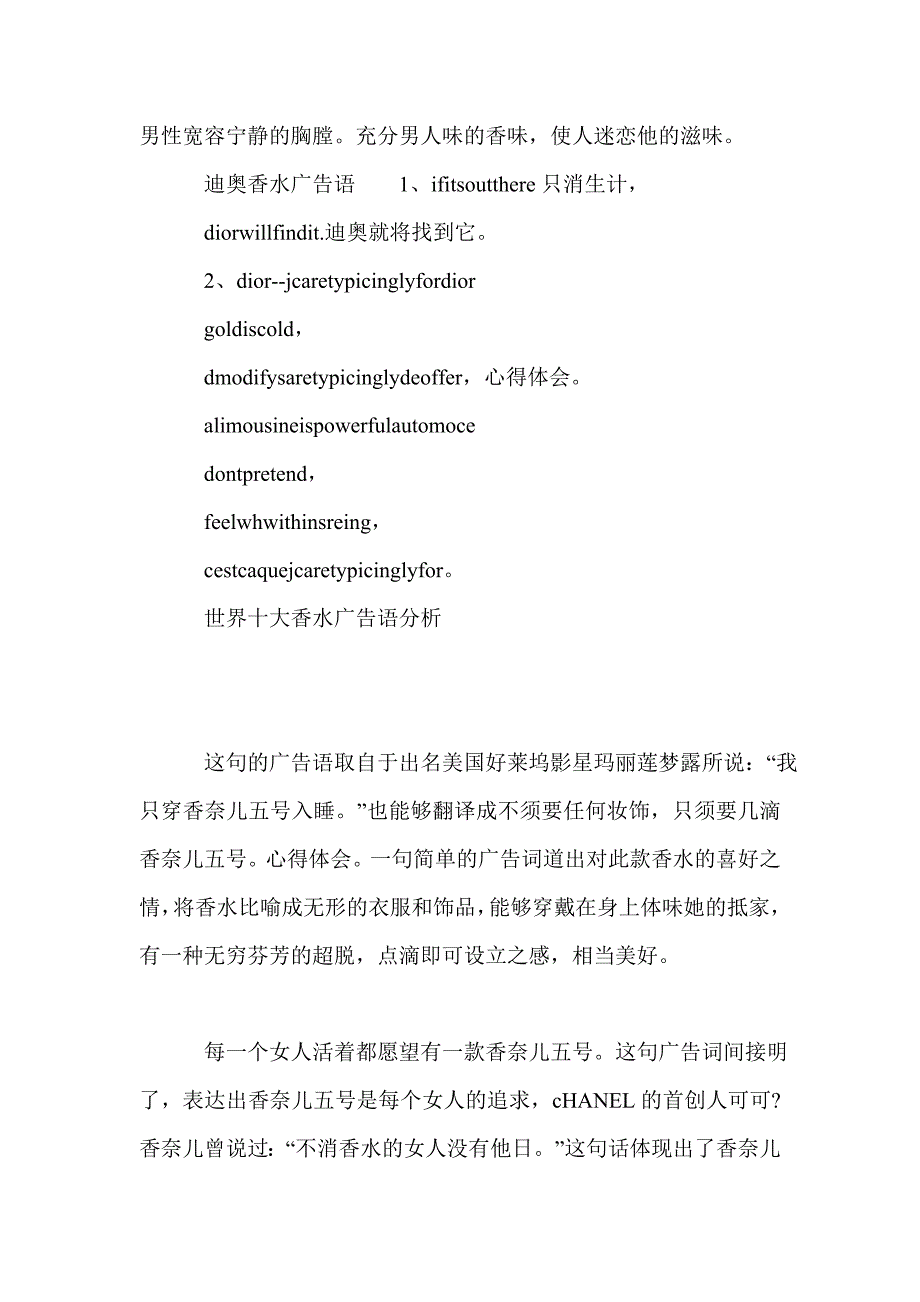 男性宽容宁静的胸膛。充分男人味的香味，使人迷恋他的滋味。

迪奥香水广告语　　1、ifitsoutthere 只消生计，

diorwillfindit.迪奥就将找到它。

2、dior--jcaretypicinglyfordior

goldiscold，

dmodifysaretypicinglydeoffer，心得体会。

alimousineispowerfulautomoce

dontpretend，

feelwhwithinsreing，

cestcaquejcaretypicinglyfor。

世界十大香水广告语分析

这句的广告语取自于出名美国好莱坞影星玛丽莲梦露所说：“我只穿香奈儿五号入睡。”也能够翻译成不须要任何妆饰，只须要几滴香奈儿五号。心得体会。一句简单的广告词道出对此款香水的喜好之情，将香水比喻成无形的衣服和饰品，能够穿戴在身上体味她的抵家，有一种无穷芬芳的超脱，点滴即可设立之感，相当美好。

每一个女人活着都愿望有一款香奈儿五号。这句广告词间接明了，表达出香奈儿五号是每个女人的追求，cHANEL 的首创人可可?香奈儿曾说过：“不消香水的女人没有他日。”这句话体现出了香奈儿